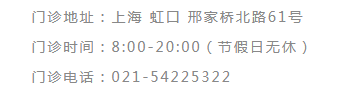 门诊地址：上海 虹口 邢家桥北路61号

门诊时间：8:00-20:00（节假日无休）

门诊电话：021-54225322